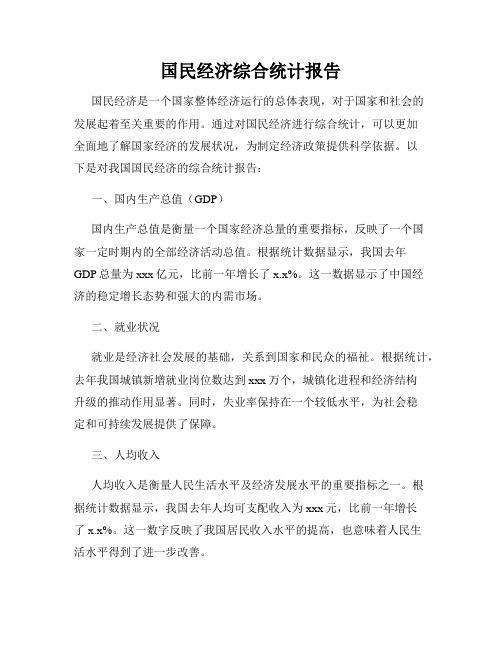 国民经济综合统计报告

国民经济是一个国家整体经济运行的总体表现，对于国家和社会的发展起着至关重要的作用。通过对国民经济进行综合统计，可以更加全面地了解国家经济的发展状况，为制定经济政策提供科学依据。以下是对我国国民经济的综合统计报告：

一、国内生产总值（GDP）

国内生产总值是衡量一个国家经济总量的重要指标，反映了一个国家一定时期内的全部经济活动总值。根据统计数据显示，我国去年GDP总量为xxx亿元，比前一年增长了x.x%。这一数据显示了中国经济的稳定增长态势和强大的内需市场。

二、就业状况

就业是经济社会发展的基础，关系到国家和民众的福祉。根据统计，去年我国城镇新增就业岗位数达到xxx万个，城镇化进程和经济结构升级的推动作用显著。同时，失业率保持在一个较低水平，为社会稳定和可持续发展提供了保障。

三、人均收入

人均收入是衡量人民生活水平及经济发展水平的重要指标之一。根据统计数据显示，我国去年人均可支配收入为xxx元，比前一年增长了x.x%。这一数字反映了我国居民收入水平的提高，也意味着人民生活水平得到了进一步改善。